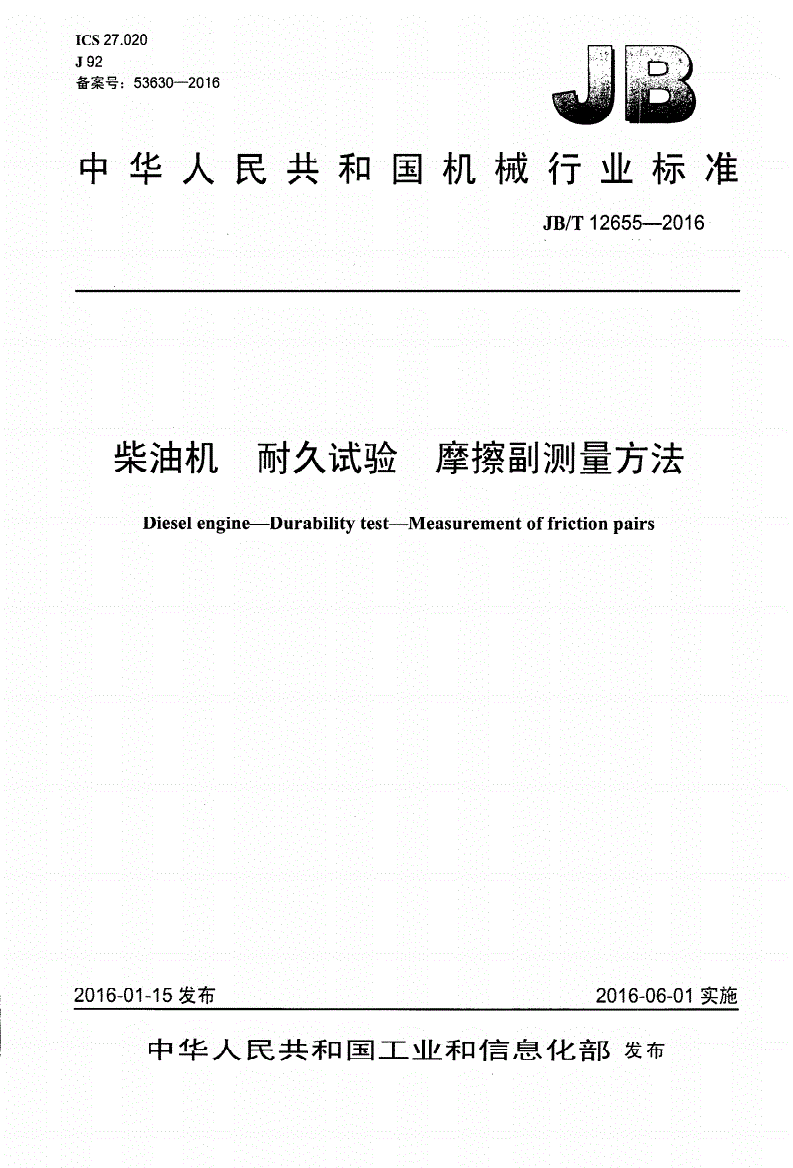 ICS 27.020
J 92
备案号：53630—2016

JB

中华人民共和国机械行业标准

JB/T 12655—2016

柴油机 耐久试验 摩擦副测量方法

Diesel engine—Durability test—Measurement of friction pairs

2016-01-15 发布

2016-06-01 实施

中华人民共和国工业和信息化部 发布